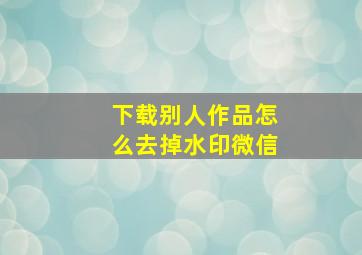 下载别人作品怎么去掉水印微信